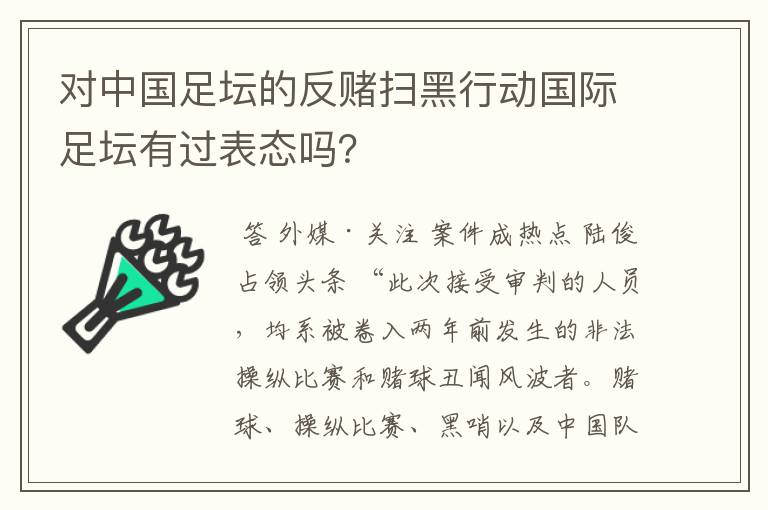 对中国足坛的反赌扫黑行动国际足坛有过表态吗？

答 外媒·关注 案件成热点 陆俊占领头条 “此次接受审判的人员，均系被卷入两年前发生的非法操纵比赛和赌球丑闻风波者。赌球、操纵比赛、黑哨以及中国队